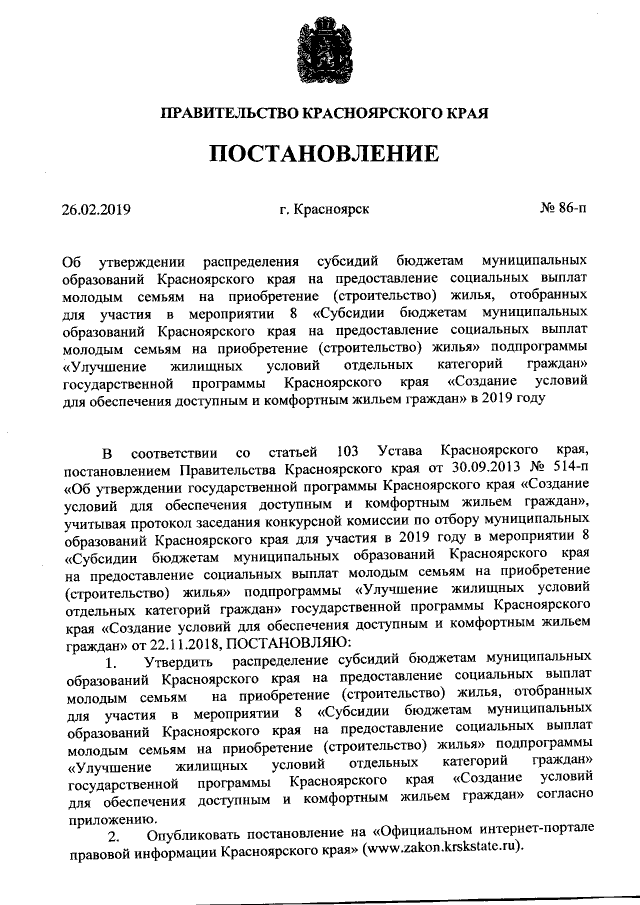 ПРАВИТЕЛЬСТВО КРАСНОЯРСКОГО КРАЯ

ПОСТАНОВЛЕНИЕ

26.02.2019

г. Красноярск

№ 86-п

Об утверждении распределения субсидий бюджетам муниципальных образований Красноярского края на предоставление социальных выплат молодым семьям на приобретение (строительство) жилья, отобранных для участия в мероприятии 8 «Субсидии бюджетам муниципальных образований Красноярского края на предоставление социальных выплат молодым семьям на приобретение (строительство) жилья» подпрограммы «Улучшение жилищных условий отдельных категорий граждан» государственной программы Красноярского края «Создание условий для обеспечения доступным и комфортным жильем граждан» в 2019 году

В соответствии со статьей 103 Устава Красноярского края, постановлением Правительства Красноярского края от 30.09.2013 № 514-п «Об утверждении государственной программы Красноярского края «Создание условий для обеспечения доступным и комфортным жильем граждан», учитывая протокол заседания конкурсной комиссии по отбору муниципальных образований Красноярского края для участия в 2019 году в мероприятии 8 «Субсидии бюджетам муниципальных образований Красноярского края на предоставление социальных выплат молодым семьям на приобретение (строительство) жилья» подпрограммы «Улучшение жилищных условий отдельных категорий граждан» государственной программы Красноярского края «Создание условий для обеспечения доступным и комфортным жильем граждан» от 22.11.2018, ПОСТАНОВЛЯЮ:

1. Утвердить распределение субсидий бюджетам муниципальных образований Красноярского края на предоставление социальных выплат молодым семьям на приобретение (строительство) жилья, отобранных для участия в мероприятии 8 «Субсидии бюджетам муниципальных образований Красноярского края на предоставление социальных выплат молодым семьям на приобретение (строительство) жилья» подпрограммы «Улучшение жилищных условий отдельных категорий граждан» государственной программы Красноярского края «Создание условий для обеспечения доступным и комфортным жильем граждан» согласно приложению.

2. Опубликовать постановление на «Официальном интернет-портале правовой информации Красноярского края» (www.zakon.krskstate.ru).